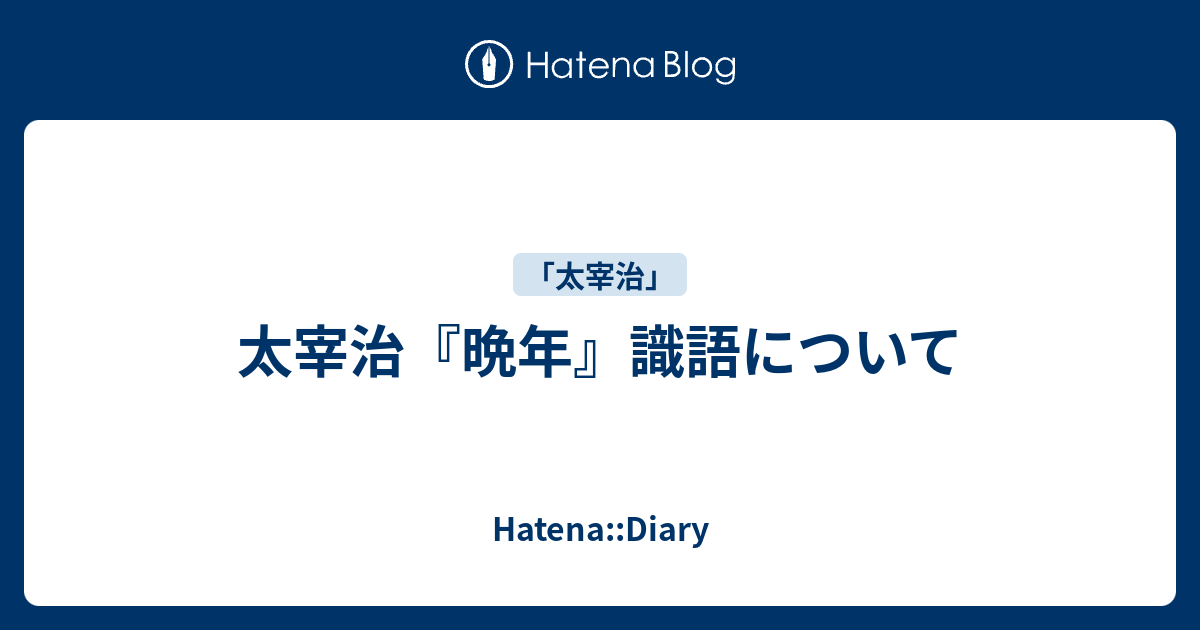 Hatena Blog

「太宰治」

太宰治『晩年』識語について

Hatena::Diary